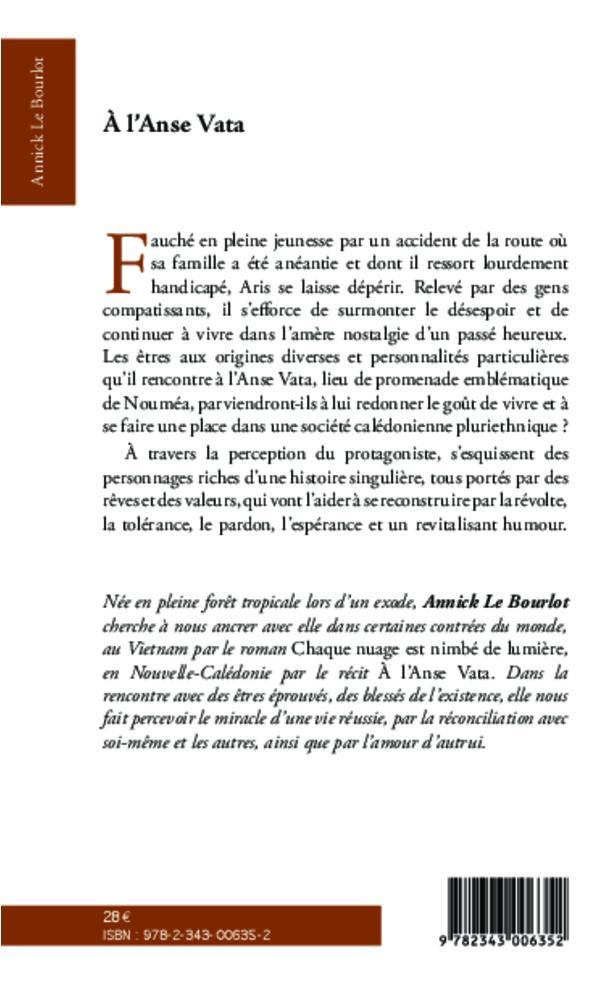 Annick Le Bourlot

À l'Anse Vata

Fauché en pleine jeunesse par un accident de la route où sa famille a été anéantie et dont il ressort lourdement handicapé, Aris se laisse dépérir. Relevé par des gens compatissants, il s'efforce de surmonter le désespoir et de continuer à vivre dans l'amère nostalgie d'un passé heureux. Les êtres aux origines diverses et personnalités particulières qu'il rencontre à l'Anse Vata, lieu de promenade emblématique de Nouméa, parviendront-ils à lui redonner le goût de vivre et à se faire une place dans une société calédonienne pluriethnique ?

À travers la perception du protagoniste, s'esquissent des personnages riches d'une histoire singulière, tous portés par des rêves et des valeurs, qui vont l'aider à se reconstruire par la révolte, la tolérance, le pardon, l'espérance et un revitalisant humour.

Née en pleine forêt tropicale lors d'un exode, Annick Le Bourlot cherche à nous ancrer avec elle dans certaines contrées du monde, au Vietnam par le roman Chaque nuage est nimbé de lumière, en Nouvelle-Calédonie par le récit À l'Anse Vata. Dans la rencontre avec des êtres éprouvés, des blessés de l'existence, elle nous fait percevoir le miracle d'une vie réussie, par la réconciliation avec soi-même et les autres, ainsi que par l'amour d'autrui.

28 €
ISBN : 978-2-343-00635-2

9 782343 006352